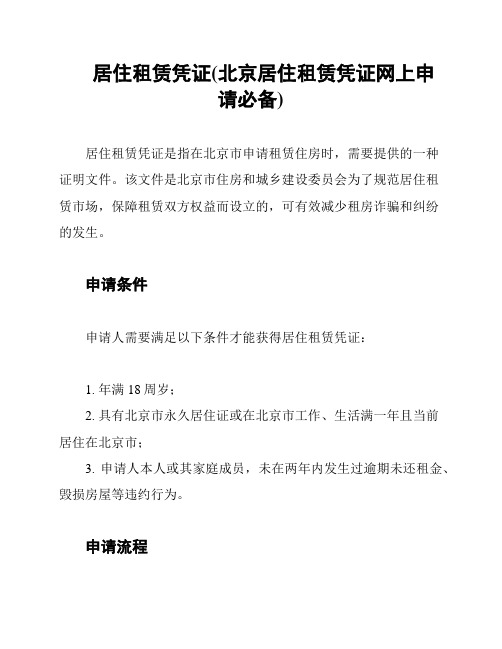 居住租赁凭证(北京居住租赁凭证网上申请必备)

居住租赁凭证是指在北京市申请租赁住房时，需要提供的一种证明文件。该文件是北京市住房和城乡建设委员会为了规范居住租赁市场，保障租赁双方权益而设立的，可有效减少租房诈骗和纠纷的发生。

申请条件

申请人需要满足以下条件才能获得居住租赁凭证：

1. 年满 18 周岁；

2. 具有北京市永久居住证或在北京市工作、生活满一年且当前居住在北京市；

3. 申请人本人或其家庭成员，未在两年内发生过逾期未还租金、毁损房屋等违约行为。

申请流程